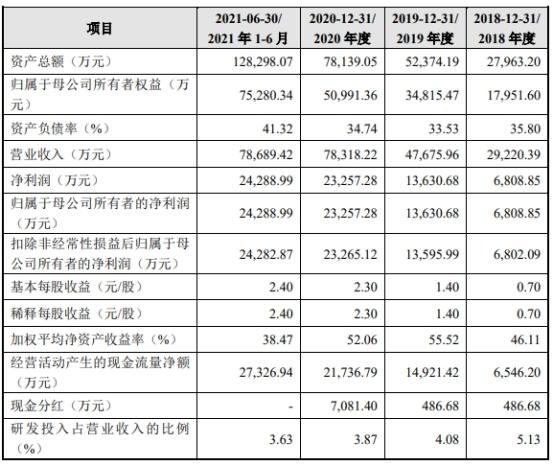 | 项目 | 2021-06-30/ 2021 年 1-6 月 | 2020-12-31/ 2020 年度 | 2019-12-31/ 2019 年度 | 2018-12-31/ 2018 年度 |
|---|---|---|---|---|
| 资产总额（万元） | 128,298.07 | 78,139.05 | 52,374.19 | 27,963.20 |
| 归属于母公司所有者权益（万元） | 75,280.34 | 50,991.36 | 34,815.47 | 17,951.60 |
| 资产负债率（%） | 41.32 | 34.74 | 33.53 | 35.80 |
| 营业收入（万元） | 78,689.42 | 78,318.22 | 47,675.96 | 29,220.39 |
| 净利润（万元） | 24,288.99 | 23,257.28 | 13,630.68 | 6,808.85 |
| 归属于母公司所有者的净利润（万元） | 24,288.99 | 23,257.28 | 13,630.68 | 6,808.85 |
| 扣除非经常性损益后归属于母公司所有者的净利润（万元） | 24,282.87 | 23,265.12 | 13,595.99 | 6,802.09 |
| 基本每股收益（元/股） | 2.40 | 2.30 | 1.40 | 0.70 |
| 稀释每股收益（元/股） | 2.40 | 2.30 | 1.40 | 0.70 |
| 加权平均净资产收益率（%） | 38.47 | 52.06 | 55.52 | 46.11 |
| 经营活动产生的现金流量净额（万元） | 27,326.94 | 21,736.79 | 14,921.42 | 6,546.20 |
| 现金分红（万元） | - | 7,081.40 | 486.68 | 486.68 |
| 研发投入占营业收入的比例（%） | 3.63 | 3.87 | 4.08 | 5.13 |